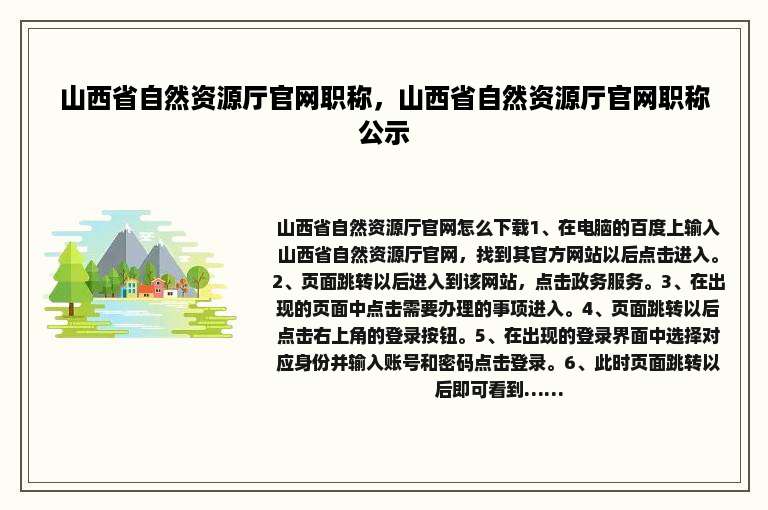 山西省自然资源厅官网职称，山西省自然资源厅官网职称公示

山西省自然资源厅官网怎么下载1、在电脑的百度上输入山西省自然资源厅官网，找到其官方网站以后点击进入。2、页面跳转以后进入到该网站，点击政务服务。3、在出现的页面中点击需要办理的事项进入。4、页面跳转以后点击右上角的登录按钮。5、在出现的登录界面中选择对应身份并输入账号和密码点击登录。6、此时页面跳转以后即可看到......